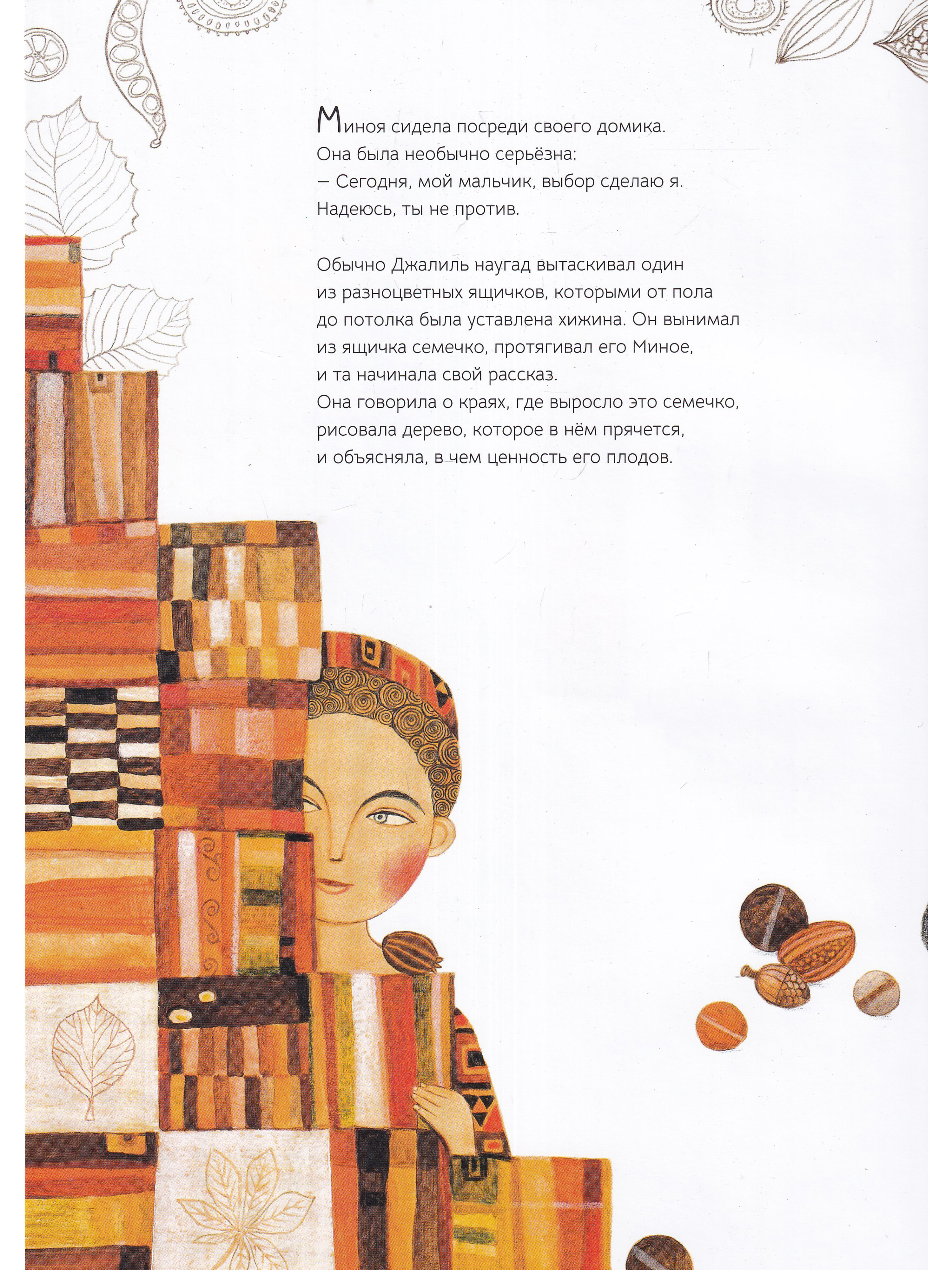 Миноя сидела посреди своего домика.
Она была необычно серьёзна:
– Сегодня, мой мальчик, выбор сделаю я.
Надеюсь, ты не против.

Обычно Джалиль наугад вытаскивал один из разноцветных ящичков, которыми от пола до потолка была уставлена хижина. Он вынимал из ящичка семечко, протягивал его Миное, и та начинала свой рассказ.
Она говорила о краях, где выросло это семечко, рисовала дерево, которое в нём прячется, и объясняла, в чем ценность его плодов.